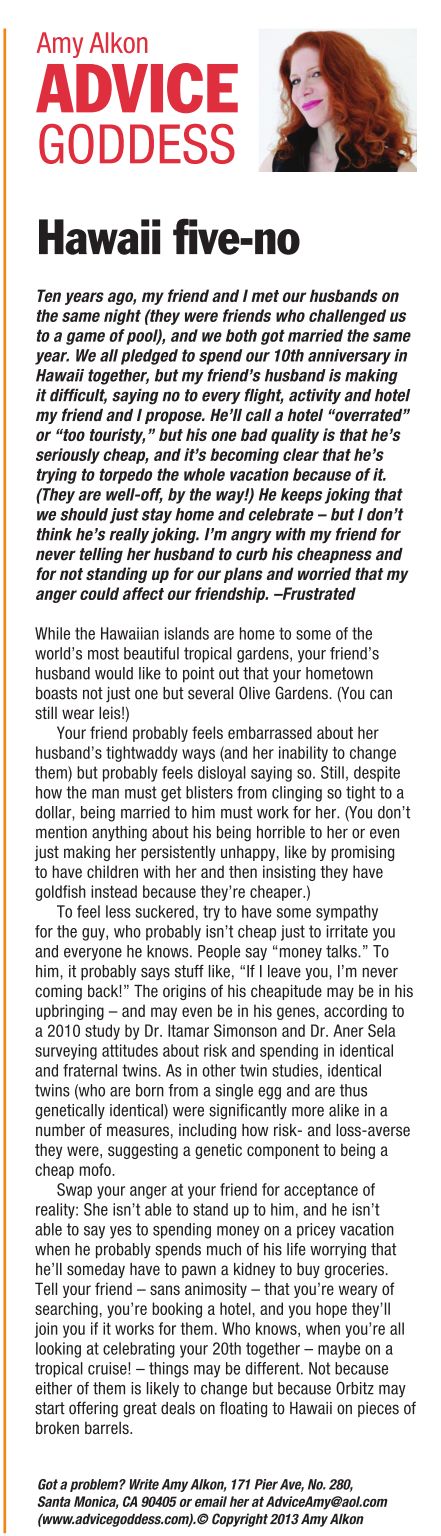 Amy Alkon
ADVICE
GODDESS

Hawaii five-no

Ten years ago, my friend and I met our husbands on the same night (they were friends who challenged us to a game of pool), and we both got married the same year. We all pledged to spend our 10th anniversary in Hawaii together, but my friend's husband is making it difficult, saying no to every flight, activity and hotel my friend and I propose. He'll call a hotel "overrated" or "too touristy," but his one bad quality is that he's seriously cheap, and it's becoming clear that he's trying to torpedo the whole vacation because of it. (They are well-off, by the way!) He keeps joking that we should just stay home and celebrate – but I don't think he's really joking. I'm angry with my friend for never telling her husband to curb his cheapness and for not standing up for our plans and worried that my anger could affect our friendship. –Frustrated

While the Hawaiian islands are home to some of the world's most beautiful tropical gardens, your friend's husband would like to point out that your hometown boasts not just one but several Olive Gardens. (You can still wear leis!)

Your friend probably feels embarrassed about her husband's tightwaddy ways (and her inability to change them) but probably feels disloyal saying so. Still, despite how the man must get blisters from clinging so tight to a dollar, being married to him must work for her. (You don't mention anything about his being horrible to her or even just making her persistently unhappy, like by promising to have children with her and then insisting they have goldfish instead because they're cheaper.)

To feel less suckered, try to have some sympathy for the guy, who probably isn't cheap just to irritate you and everyone he knows. People say "money talks." To him, it probably says stuff like, "If I leave you, I'm never coming back!" The origins of his cheapitude may be in his upbringing – and may even be in his genes, according to a 2010 study by Dr. Itamar Simonson and Dr. Aner Sela surveying attitudes about risk and spending in identical and fraternal twins. As in other twin studies, identical twins (who are born from a single egg and are thus genetically identical) were significantly more alike in a number of measures, including how risk- and loss-averse they were, suggesting a genetic component to being a cheap mofo.

Swap your anger at your friend for acceptance of reality: She isn't able to stand up to him, and he isn't able to say yes to spending money on a pricey vacation when he probably spends much of his life worrying that he'll someday have to pawn a kidney to buy groceries. Tell your friend – sans animosity – that you're weary of searching, you're booking a hotel, and you hope they'll join you if it works for them. Who knows, when you're all looking at celebrating your 20th together – maybe on a tropical cruise! – things may be different. Not because either of them is likely to change but because Orbitz may start offering great deals on floating to Hawaii on pieces of broken barrels.

Got a problem? Write Amy Alkon, 171 Pier Ave, No. 280, Santa Monica, CA 90405 or email her at AdviceAmy@aol.com (www.advicegoddess.com).© Copyright 2013 Amy Alkon